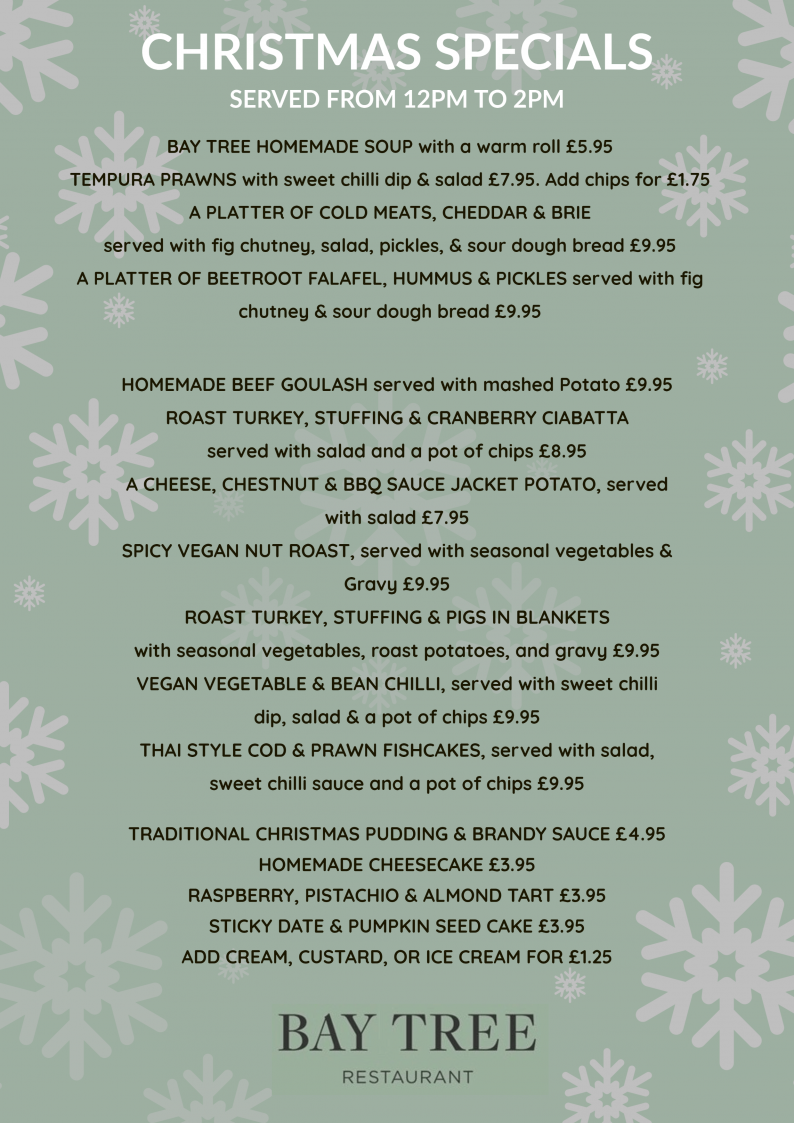 CHRISTMAS SPECIALS
SERVED FROM 12PM TO 2PM

BAY TREE HOMEMADE SOUP with a warm roll £5.95
TEMPURA PRAWNS with sweet chilli dip & salad £7.95. Add chips for £1.75
A PLATTER OF COLD MEATS, CHEDDAR & BRIE
served with fig chutney, salad, pickles, & sour dough bread £9.95
A PLATTER OF BEETROOT FALAFEL, HUMMUS & PICKLES served with fig chutney & sour dough bread £9.95

HOMEMADE BEEF GOULASH served with mashed Potato £9.95
ROAST TURKEY, STUFFING & CRANBERRY CIABATTA
served with salad and a pot of chips £8.95
A CHEESE, CHESTNUT & BBQ SAUCE JACKET POTATO, served with salad £7.95
SPICY VEGAN NUT ROAST, served with seasonal vegetables & Gravy £9.95
ROAST TURKEY, STUFFING & PIGS IN BLANKETS
with seasonal vegetables, roast potatoes, and gravy £9.95
VEGAN VEGETABLE & BEAN CHILLI, served with sweet chilli dip, salad & a pot of chips £9.95
THAI STYLE COD & PRAWN FISHCAKES, served with salad, sweet chilli sauce and a pot of chips £9.95

TRADITIONAL CHRISTMAS PUDDING & BRANDY SAUCE £4.95
HOMEMADE CHEESECAKE £3.95
RASPBERRY, PISTACHIO & ALMOND TART £3.95
STICKY DATE & PUMPKIN SEED CAKE £3.95
ADD CREAM, CUSTARD, OR ICE CREAM FOR £1.25

BAY TREE
RESTAURANT